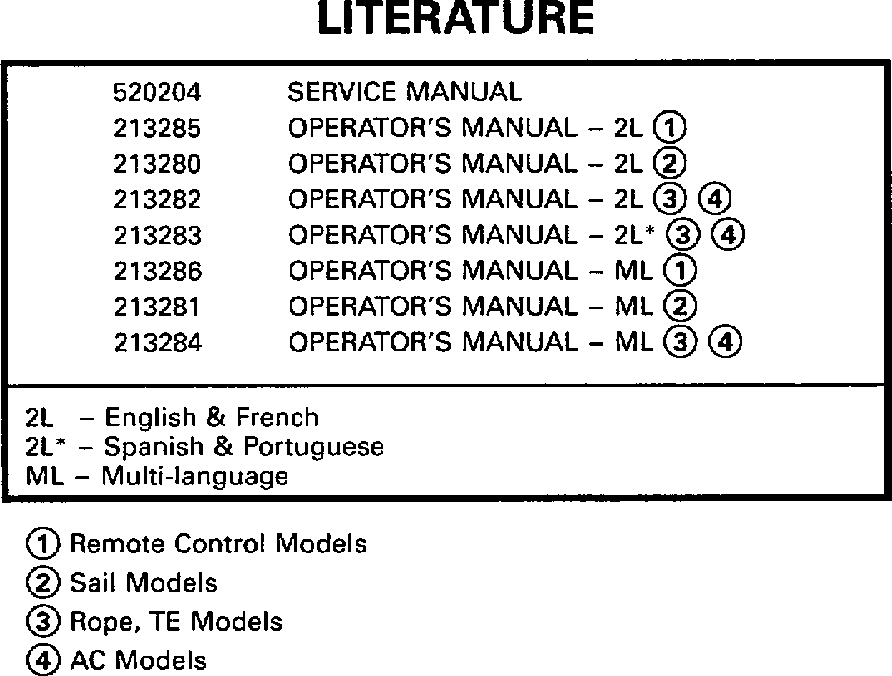 LITERATURE

| 520204 | SERVICE MANUAL |
|---|---|
| 213285 | OPERATOR'S MANUAL – 2L ① |
| 213280 | OPERATOR'S MANUAL – 2L ② |
| 213282 | OPERATOR'S MANUAL – 2L ③ ④ |
| 213283 | OPERATOR'S MANUAL – 2L* ③ ④ |
| 213286 | OPERATOR'S MANUAL – ML ① |
| 213281 | OPERATOR'S MANUAL – ML ② |
| 213284 | OPERATOR'S MANUAL – ML ③ ④ |

2L – English & French
2L* – Spanish & Portuguese
ML – Multi-language

① Remote Control Models
② Sail Models
③ Rope, TE Models
④ AC Models